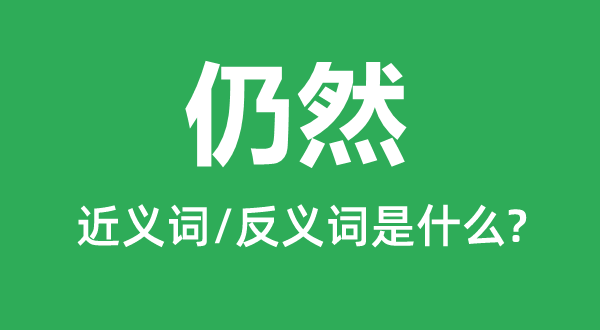 仍然

近义词/反义词是什么?